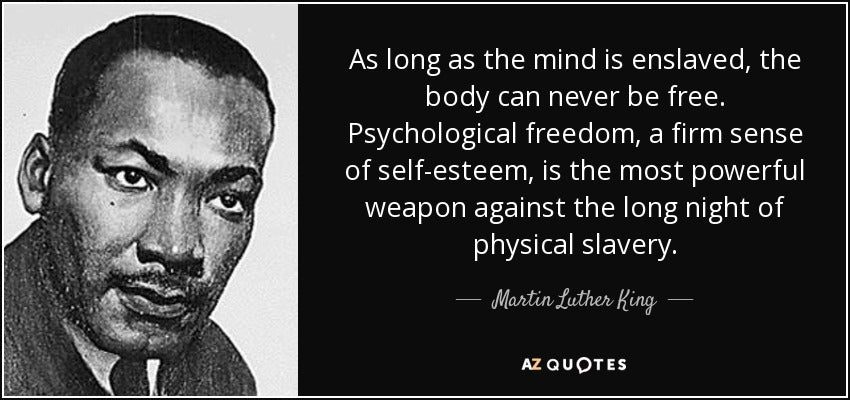 As long as the mind is enslaved, the body can never be free. Psychological freedom, a firm sense of self-esteem, is the most powerful weapon against the long night of physical slavery.

— Martin Luther King —

AZ QUOTES